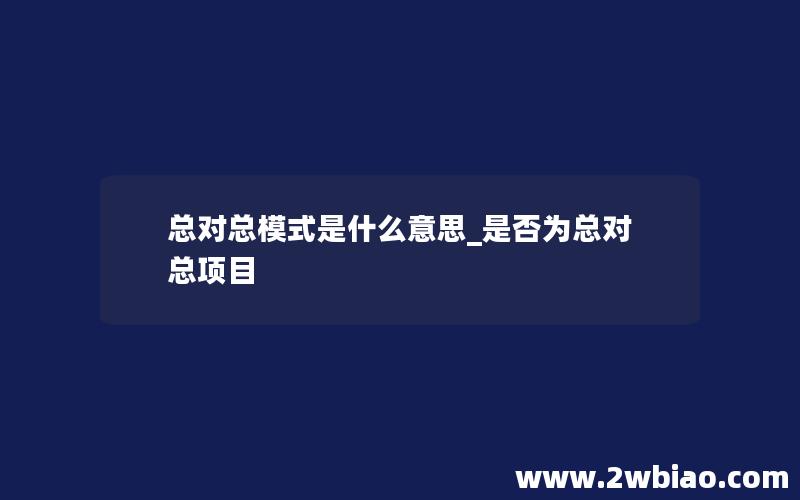 总对总模式是什么意思_是否为总对总项目

www.2wbiao.com